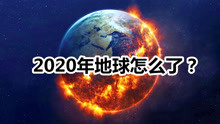 2020年地球怎么了？